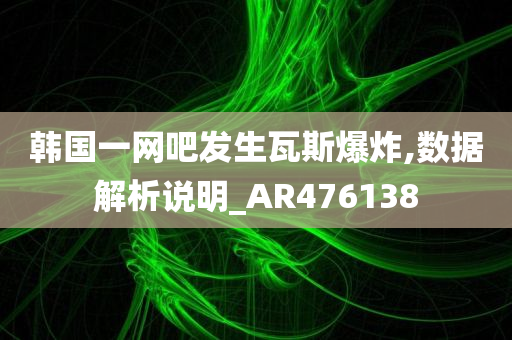 韩国一网吧发生瓦斯爆炸,数据解析说明_AR476138